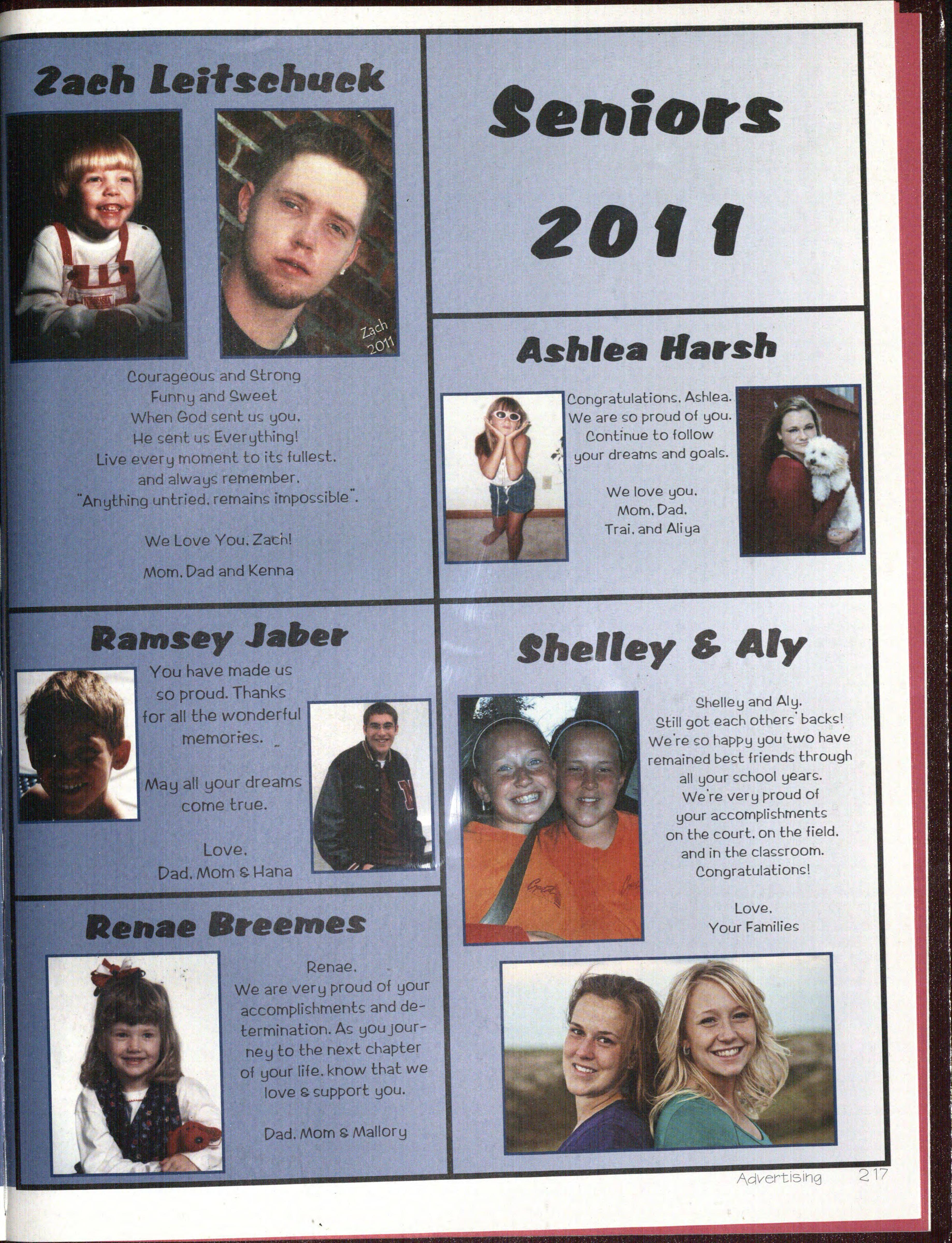 Zach Leitschuck

Zach 2011

Courageous and Strong
Funny and Sweet
When God sent us you,
He sent us Everything!
Live every moment to its fullest,
and always remember,
"Anything untried, remains impossible".

We Love You, Zach!

Mom, Dad and Kenna

Ramsey Jaber

You have made us so proud. Thanks for all the wonderful memories.

May all your dreams come true.

Love,
Dad, Mom & Hana

Renae Breemes

Renae,
We are very proud of your accomplishments and determination. As you journey to the next chapter of your life, know that we love & support you.

Dad, Mom & Mallory

Seniors
2011

Ashlea Harsh

Congratulations, Ashlea.
We are so proud of you.
Continue to follow your dreams and goals.

We love you,
Mom, Dad,
Trai, and Aliya

Shelley & Aly

Shelley and Aly,
Still got each others' backs!
We're so happy you two have remained best friends through all your school years.
We're very proud of your accomplishments on the court, on the field, and in the classroom.
Congratulations!

Love,
Your Families

Advertising 217